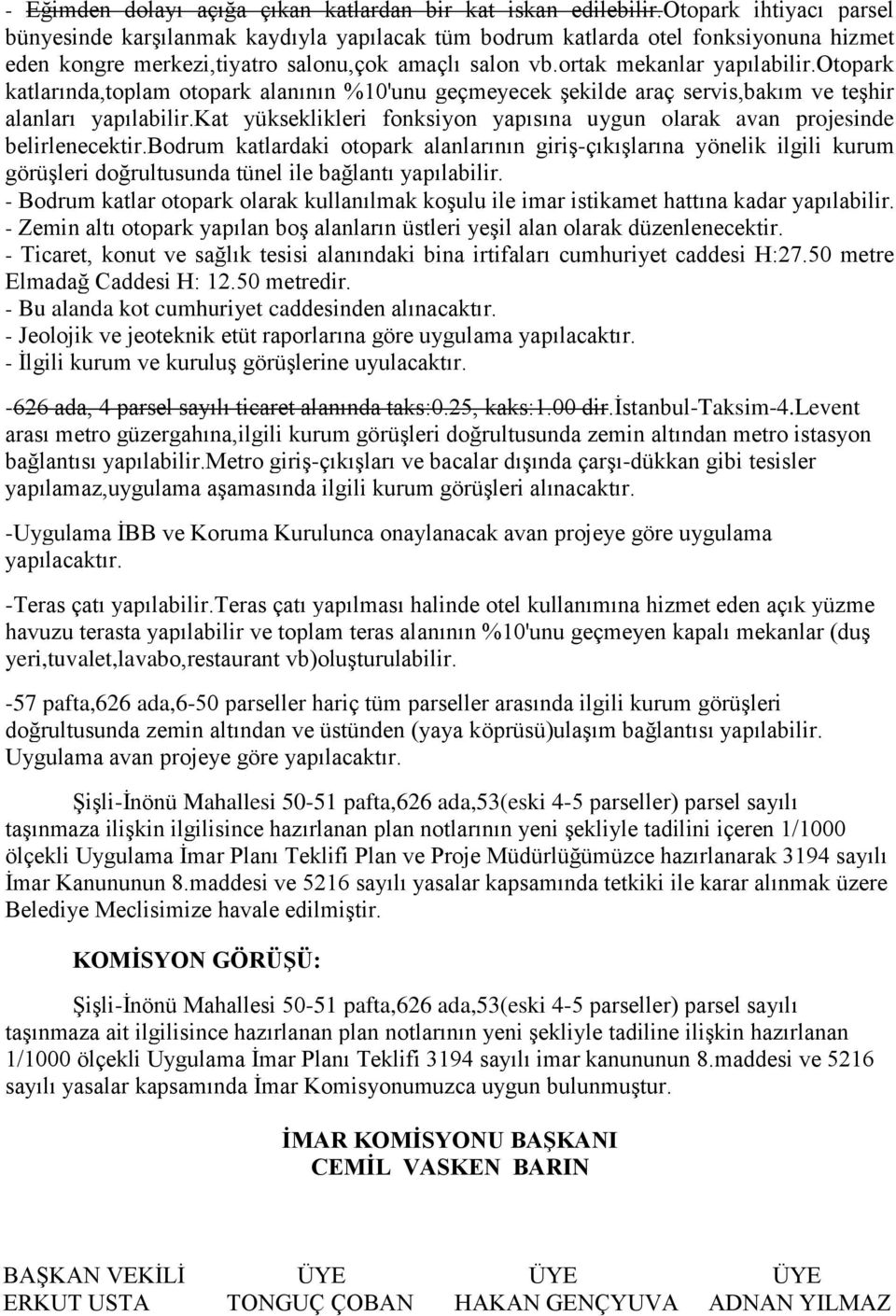 - Eğimden dolayı açığa çıkan katlardan bir kat iskan edilebilir.otopark ihtiyacı parsel bünyesinde karşılanmak kaydıyla yapılacak tüm bodrum katlarda otel fonksiyonuna hizmet eden kongre merkezi,tiyatro salonu,çok amaçlı salon vb.ortak mekanlar yapılabilir.otopark katlarında,toplam otopark alanının %10'unu geçmeyecek şekilde araç servis,bakım ve teşhir alanları yapılabilir.kat yükseklikleri fonksiyon yapısına uygun olarak avan projesinde belirlenecektir.bodrum katlardaki otopark alanlarının giriş-çıkışlarına yönelik ilgili kurum görüşleri doğrultusunda tünel ile bağlantı yapılabilir.
- Bodrum katlar otopark olarak kullanılmak koşulu ile imar istikamet hattına kadar yapılabilir.
- Zemin altı otopark yapılan boş alanların üstleri yeşil alan olarak düzenlenecektir.
- Ticaret, konut ve sağlık tesisi alanındaki bina irtifaları cumhuriyet caddesi H:27.50 metre Elmadağ Caddesi H: 12.50 metredir.
- Bu alanda kot cumhuriyet caddesinden alınacaktır.
- Jeolojik ve jeoteknik etüt raporlarına göre uygulama yapılacaktır.
- İlgili kurum ve kuruluş görüşlerine uyulacaktır.

-626 ada, 4 parsel sayılı ticaret alanında taks:0.25, kaks:1.00 dir.İstanbul-Taksim-4.Levent arası metro güzergahına,ilgili kurum görüşleri doğrultusunda zemin altından metro istasyon bağlantısı yapılabilir.Metro giriş-çıkışları ve bacalar dışında çarşı-dükkan gibi tesisler yapılamaz,uygulama aşamasında ilgili kurum görüşleri alınacaktır.

-Uygulama İBB ve Koruma Kurulunca onaylanacak avan projeye göre uygulama yapılacaktır.

-Teras çatı yapılabilir.Teras çatı yapılması halinde otel kullanımına hizmet eden açık yüzme havuzu terasta yapılabilir ve toplam teras alanının %10'unu geçmeyen kapalı mekanlar (duş yeri,tuvalet,lavabo,restaurant vb)oluşturulabilir.

-57 pafta,626 ada,6-50 parseller hariç tüm parseller arasında ilgili kurum görüşleri doğrultusunda zemin altından ve üstünden (yaya köprüsü)ulaşım bağlantısı yapılabilir. Uygulama avan projeye göre yapılacaktır.

Şişli-İnönü Mahallesi 50-51 pafta,626 ada,53(eski 4-5 parseller) parsel sayılı taşınmaza ilişkin ilgilisince hazırlanan plan notlarının yeni şekliyle tadilini içeren 1/1000 ölçekli Uygulama İmar Planı Teklifi Plan ve Proje Müdürlüğümüzce hazırlanarak 3194 sayılı İmar Kanununun 8.maddesi ve 5216 sayılı yasalar kapsamında tetkiki ile karar alınmak üzere Belediye Meclisimize havale edilmiştir.

KOMİSYON GÖRÜŞÜ:

Şişli-İnönü Mahallesi 50-51 pafta,626 ada,53(eski 4-5 parseller) parsel sayılı taşınmaza ait ilgilisince hazırlanan plan notlarının yeni şekliyle tadiline ilişkin hazırlanan 1/1000 ölçekli Uygulama İmar Planı Teklifi 3194 sayılı imar kanununun 8.maddesi ve 5216 sayılı yasalar kapsamında İmar Komisyonumuzca uygun bulunmuştur.

İMAR KOMİSYONU BAŞKANI
CEMİL VASKEN BARIN

BAŞKAN VEKİLİ ERKUT USTA
ÜYE TONGUÇ ÇOBAN
ÜYE HAKAN GENÇYUVA
ÜYE ADNAN YILMAZ